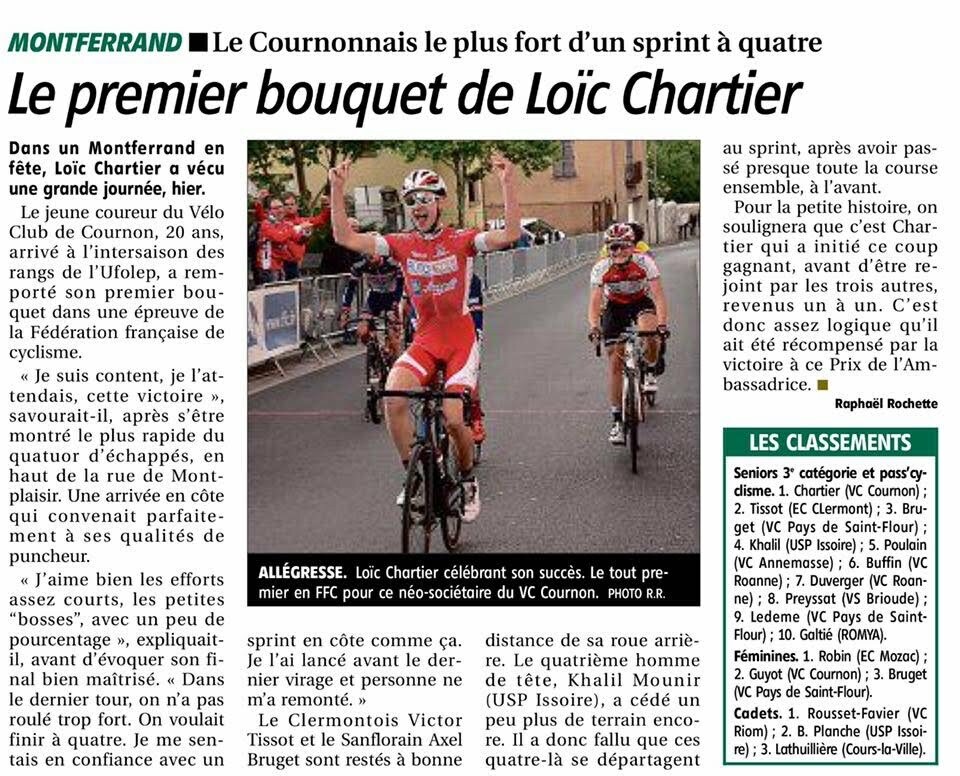 MONTFERRAND ■ Le Cournonnais le plus fort d'un sprint à quatre

Le premier bouquet de Loïc Chartier

Dans un Montferrand en fête, Loïc Chartier a vécu une grande journée, hier.

Le jeune coureur du Vélo Club de Cournon, 20 ans, arrivé à l'intersaison des rangs de l'Ufolep, a remporté son premier bouquet dans une épreuve de la Fédération française de cyclisme.

« Je suis content, je l'attendais, cette victoire », savourait-il, après s'être montré le plus rapide du quatuor d'échappés, en haut de la rue de Montplaisir. Une arrivée en côte qui convenait parfaitement à ses qualités de puncheur.

« J'aime bien les efforts assez courts, les petites "bosses", avec un peu de pourcentage », expliquait-il, avant d'évoquer son final bien maîtrisé. « Dans le dernier tour, on n'a pas roulé trop fort. On voulait finir à quatre. Je me sentais en confiance avec un sprint en côte comme ça. Je l'ai lancé avant le dernier virage et personne ne m'a remonté. »

Le Clermontois Victor Tissot et le Sanflorain Axel Bruget sont restés à bonne distance de sa roue arrière. Le quatrième homme de tête, Khalil Mounir (USP Issoire), a cédé un peu plus de terrain encore. Il a donc fallu que ces quatre-là se départagent au sprint, après avoir passé presque toute la course ensemble, à l'avant.

Pour la petite histoire, on soulignera que c'est Chartier qui a initié ce coup gagnant, avant d'être rejoint par les trois autres, revenus un à un. C'est donc assez logique qu'il ait été récompensé par la victoire à ce Prix de l'Ambassadrice. ■

Raphaël Rochette

ALLÉGRESSE. Loïc Chartier célébrant son succès. Le tout premier en FFC pour ce néo-sociétaire du VC Cournon. PHOTO R.R.

LES CLASSEMENTS

Seniors 3e catégorie et pass'cyclisme. 1. Chartier (VC Cournon) ; 2. Tissot (EC CLermont) ; 3. Bruget (VC Pays de Saint-Flour) ; 4. Khalil (USP Issoire) ; 5. Poulain (VC Annemasse) ; 6. Buffin (VC Roanne) ; 7. Duverger (VC Roanne) ; 8. Preyssat (VS Brioude) ; 9. Ledeme (VC Pays de Saint-Flour) ; 10. Galtié (ROMYA).

Féminines. 1. Robin (EC Mozac) ; 2. Guyot (VC Cournon) ; 3. Bruget (VC Pays de Saint-Flour).

Cadets. 1. Rousset-Favier (VC Riom) ; 2. B. Planche (USP Issoire) ; 3. Lathuillière (Cours-la-Ville).